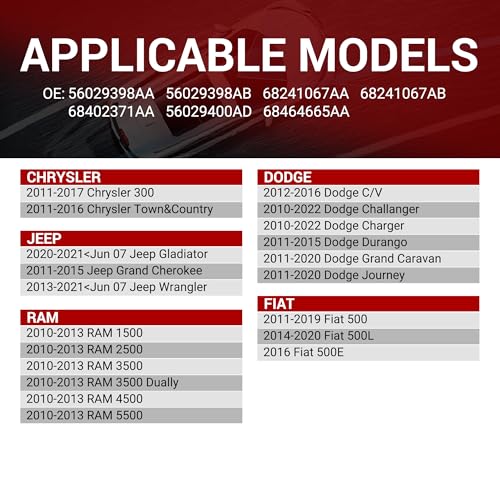 APPLICABLE MODELS

OE: 56029398AA 56029398AB 68241067AA 68241067AB 68402371AA 56029400AD 68464665AA

CHRYSLER
2011-2017 Chrysler 300
2011-2016 Chrysler Town&Country

JEEP
2020-2021<Jun 07 Jeep Gladiator
2011-2015 Jeep Grand Cherokee
2013-2021<Jun 07 Jeep Wrangler

RAM
2010-2013 RAM 1500
2010-2013 RAM 2500
2010-2013 RAM 3500
2010-2013 RAM 3500 Dually
2010-2013 RAM 4500
2010-2013 RAM 5500

DODGE
2012-2016 Dodge C/V
2010-2022 Dodge Challanger
2010-2022 Dodge Charger
2011-2015 Dodge Durango
2011-2020 Dodge Grand Caravan
2011-2020 Dodge Journey

FIAT
2011-2019 Fiat 500
2014-2020 Fiat 500L
2016 Fiat 500E